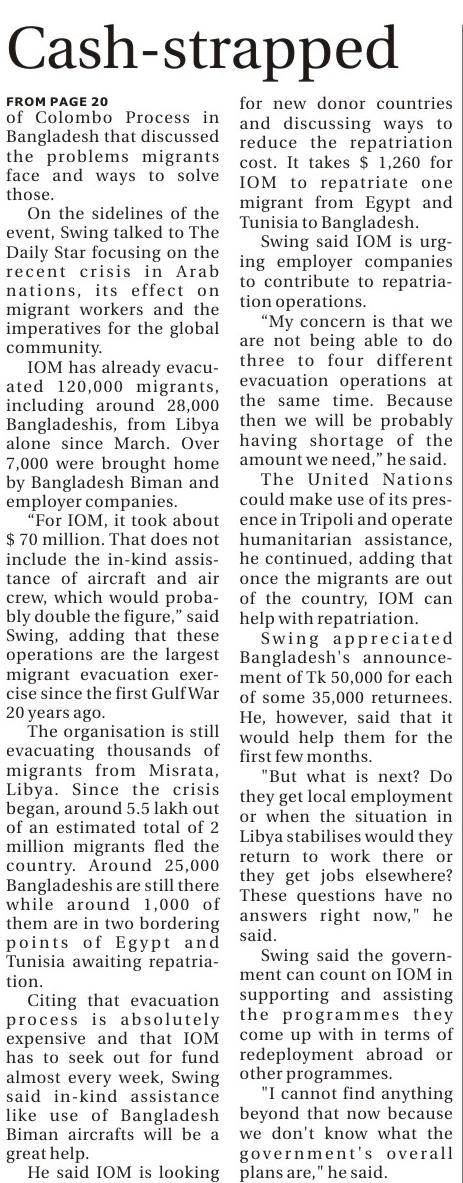 Cash-strapped

FROM PAGE 20
of Colombo Process in Bangladesh that discussed the problems migrants face and ways to solve those.

On the sidelines of the event, Swing talked to The Daily Star focusing on the recent crisis in Arab nations, its effect on migrant workers and the imperatives for the global community.

IOM has already evacuated 120,000 migrants, including around 28,000 Bangladeshis, from Libya alone since March. Over 7,000 were brought home by Bangladesh Biman and employer companies.

"For IOM, it took about $ 70 million. That does not include the in-kind assistance of aircraft and air crew, which would probably double the figure," said Swing, adding that these operations are the largest migrant evacuation exercise since the first Gulf War 20 years ago.

The organisation is still evacuating thousands of migrants from Misrata, Libya. Since the crisis began, around 5.5 lakh out of an estimated total of 2 million migrants fled the country. Around 25,000 Bangladeshis are still there while around 1,000 of them are in two bordering points of Egypt and Tunisia awaiting repatriation.

Citing that evacuation process is absolutely expensive and that IOM has to seek out for fund almost every week, Swing said in-kind assistance like use of Bangladesh Biman aircrafts will be a great help.

He said IOM is looking for new donor countries and discussing ways to reduce the repatriation cost. It takes $ 1,260 for IOM to repatriate one migrant from Egypt and Tunisia to Bangladesh.

Swing said IOM is urging employer companies to contribute to repatriation operations.

"My concern is that we are not being able to do three to four different evacuation operations at the same time. Because then we will be probably having shortage of the amount we need," he said.

The United Nations could make use of its presence in Tripoli and operate humanitarian assistance, he continued, adding that once the migrants are out of the country, IOM can help with repatriation.

Swing appreciated Bangladesh's announcement of Tk 50,000 for each of some 35,000 returnees. He, however, said that it would help them for the first few months.

"But what is next? Do they get local employment or when the situation in Libya stabilises would they return to work there or they get jobs elsewhere? These questions have no answers right now," he said.

Swing said the government can count on IOM in supporting and assisting the programmes they come up with in terms of redeployment abroad or other programmes.

"I cannot find anything beyond that now because we don't know what the government's overall plans are," he said.